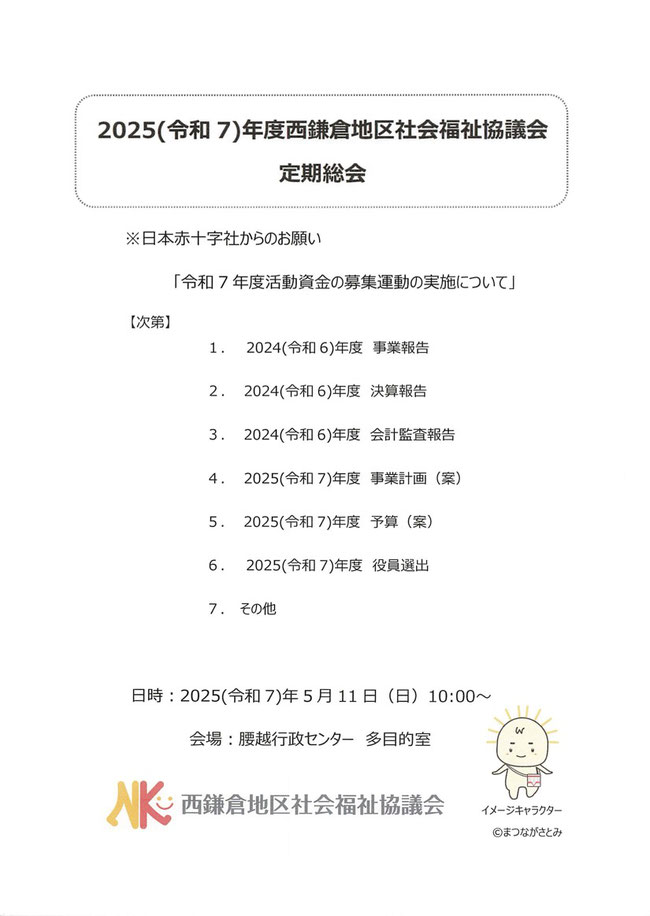 2025(令和 7)年度西鎌倉地区社会福祉協議会
定期総会

※日本赤十字社からのお願い

「令和 7 年度活動資金の募集運動の実施について」

【次第】

1． 2024(令和 6)年度 事業報告

2． 2024(令和 6)年度 決算報告

3． 2024(令和 6)年度 会計監査報告

4． 2025(令和 7)年度 事業計画（案）

5． 2025(令和 7)年度 予算（案）

6． 2025(令和 7)年度 役員選出

7． その他

日時：2025(令和 7)年 5 月 11 日（日）10:00～

会場：腰越行政センター 多目的室

NK 西鎌倉地区社会福祉協議会

イメージキャラクター
©まつながさとみ